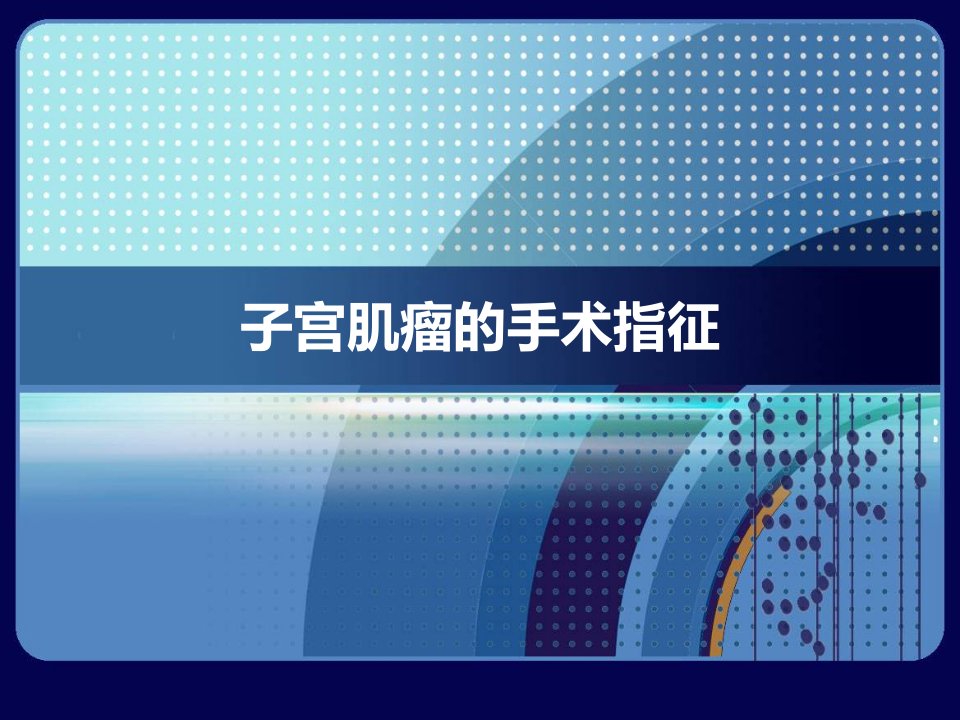 子宫肌瘤的手术指征